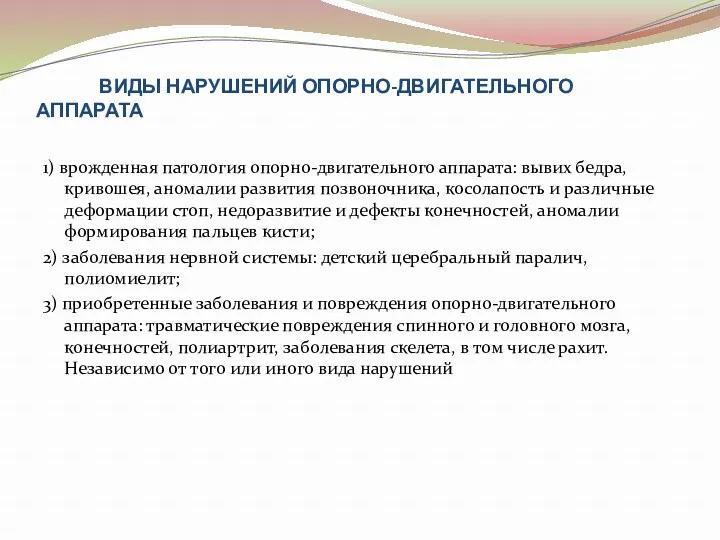 ВИДЫ НАРУШЕНИЙ ОПОРНО-ДВИГАТЕЛЬНОГО АППАРАТА

1) врожденная патология опорно-двигательного аппарата: вывих бедра, кривошея, аномалии развития позвоночника, косолапость и различные деформации стоп, недоразвитие и дефекты конечностей, аномалии формирования пальцев кисти;

2) заболевания нервной системы: детский церебральный паралич, полиомиелит;

3) приобретенные заболевания и повреждения опорно-двигательного аппарата: травматические повреждения спинного и головного мозга, конечностей, полиартрит, заболевания скелета, в том числе рахит. Независимо от того или иного вида нарушений